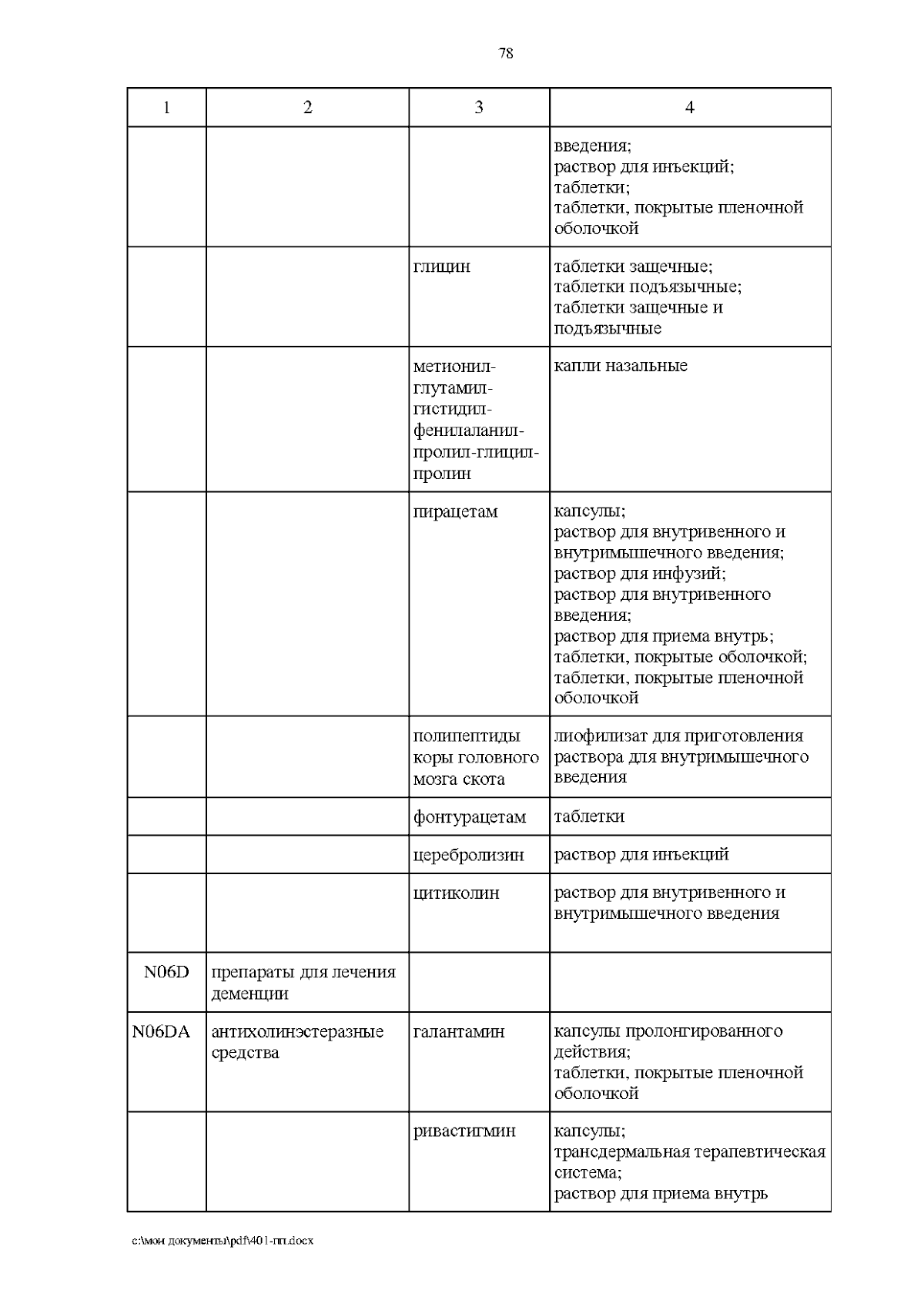 78

| 1 | 2 | 3 | 4 |
|---|---|---|---|
| | | | введения; раствор для инъекций; таблетки; таблетки, покрытые пленочной оболочкой |
| | | глицин | таблетки защечные; таблетки подъязычные; таблетки защечные и подъязычные |
| | | метионил-глутамил-гистидил-фенилаланил-пролил-глицил-пролин | капли назальные |
| | | пирацетам | капсулы; раствор для внутривенного и внутримышечного введения; раствор для инфузий; раствор для внутривенного введения; раствор для приема внутрь; таблетки, покрытые оболочкой; таблетки, покрытые пленочной оболочкой |
| | | полипептиды коры головного мозга скота | лиофилизат для приготовления раствора для внутримышечного введения |
| | | фонтурацетам | таблетки |
| | | церебролизин | раствор для инъекций |
| | | цитиколин | раствор для внутривенного и внутримышечного введения |
| N06D | препараты для лечения деменции | | |
| N06DA | антихолинэстеразные средства | галантамин | капсулы пролонгированного действия; таблетки, покрытые пленочной оболочкой |
| | | ривастигмин | капсулы; трансдермальная терапевтическая система; раствор для приема внутрь |

c:\мои документы\pdf\401-пп.docx